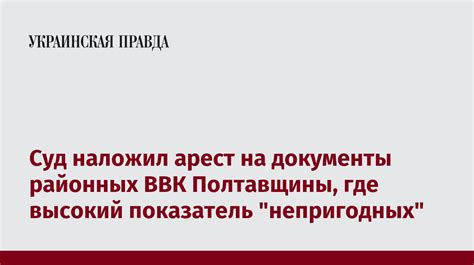 УКРАИНСКАЯ ПРАВДА

Суд наложил арест на документы районных ВВК Полтавщины, где высокий показатель "непригодных"